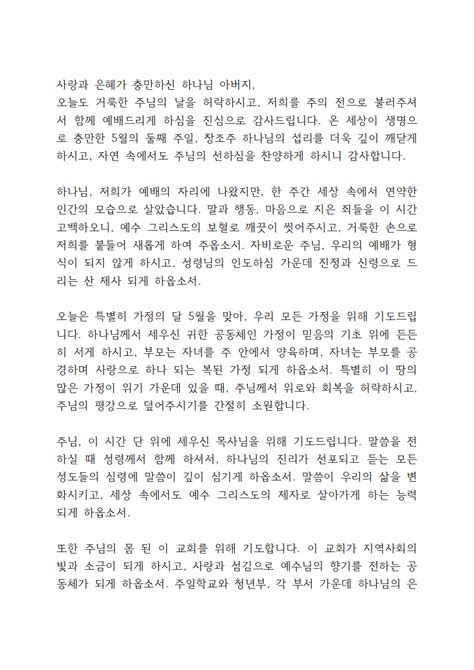 사랑과 은혜가 충만하신 하나님 아버지,
오늘도 거룩한 주님의 날을 허락하시고, 저희를 주의 전으로 불러주셔서 함께 예배드리게 하심을 진심으로 감사드립니다. 온 세상이 생명으로 충만한 5월의 둘째 주일, 창조주 하나님의 섭리를 더욱 깊이 깨닫게 하시고, 자연 속에서도 주님의 선하심을 찬양하게 하시니 감사합니다.

하나님, 저희가 예배의 자리에 나왔지만, 한 주간 세상 속에서 연약한 인간의 모습으로 살았습니다. 말과 행동, 마음으로 지은 죄들을 이 시간 고백하오니, 예수 그리스도의 보혈로 깨끗이 씻어주시고, 거룩한 손으로 저희를 붙들어 새롭게 하여 주옵소서. 자비로운 주님, 우리의 예배가 형식이 되지 않게 하시고, 성령님의 인도하심 가운데 진정과 신령으로 드리는 산 제사 되게 하옵소서.

오늘은 특별히 가정의 달 5월을 맞아, 우리 모든 가정을 위해 기도드립니다. 하나님께서 세우신 귀한 공동체인 가정이 믿음의 기초 위에 든든히 서게 하시고, 부모는 자녀를 주 안에서 양육하며, 자녀는 부모를 공경하며 사랑으로 하나 되는 복된 가정 되게 하옵소서. 특별히 이 땅의 많은 가정이 위기 가운데 있을 때, 주님께서 위로와 회복을 허락하시고, 주님의 평강으로 덮어주시기를 간절히 소원합니다.

주님, 이 시간 단 위에 세우신 목사님을 위해 기도드립니다. 말씀을 전하실 때 성령께서 함께 하셔서, 하나님의 진리가 선포되고 듣는 모든 성도들의 심령에 말씀이 깊이 심기게 하옵소서. 말씀이 우리의 삶을 변화시키고, 세상 속에서도 예수 그리스도의 제자로 살아가게 하는 능력 되게 하옵소서.

또한 주님의 몸 된 이 교회를 위해 기도합니다. 이 교회가 지역사회의 빛과 소금이 되게 하시고, 사랑과 섬김으로 예수님의 향기를 전하는 공동체가 되게 하옵소서. 주일학교와 청년부, 각 부서 가운데 하나님의 은